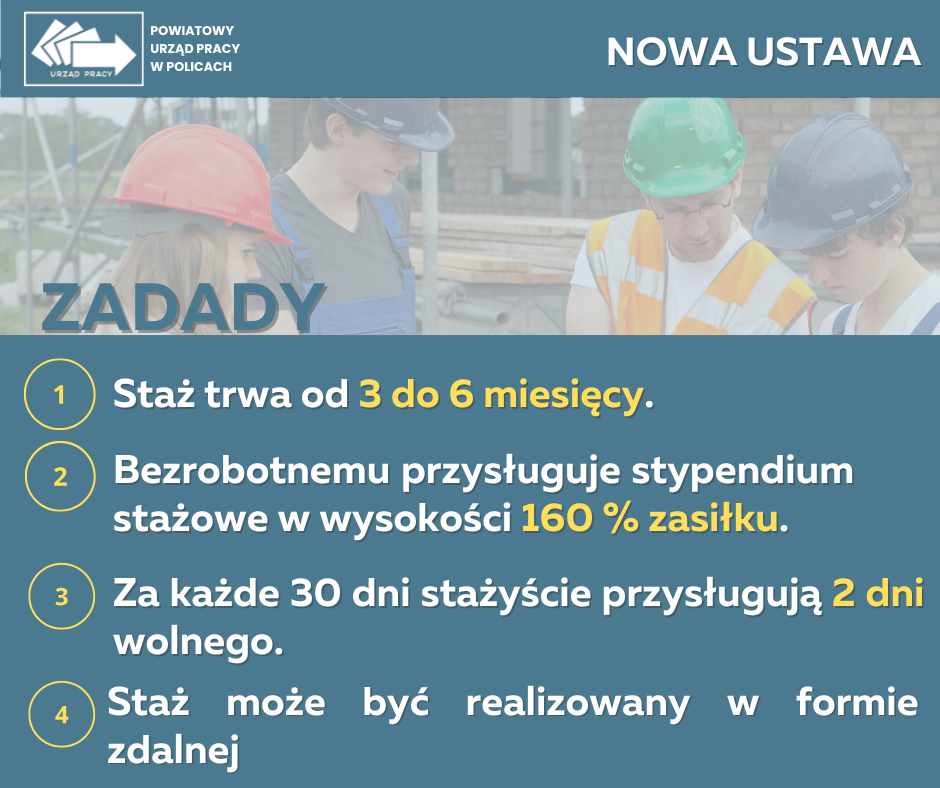 URZĄD PRACY

POWIATOWY URZĄD PRACY W POLICACH

NOWA USTAWA

ZADADY

1 Staż trwa od 3 do 6 miesięcy.

2 Bezrobotnemu przysługuje stypendium stażowe w wysokości 160 % zasiłku.

3 Za każde 30 dni stażyście przysługują 2 dni wolnego.

4 Staż może być realizowany w formie zdalnej